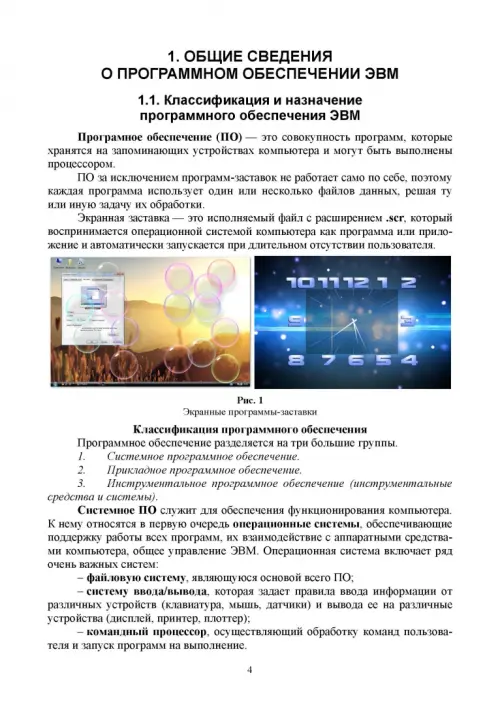 1. ОБЩИЕ СВЕДЕНИЯ О ПРОГРАММНОМ ОБЕСПЕЧЕНИИ ЭВМ

1.1. Классификация и назначение программного обеспечения ЭВМ

Програмное обеспечение (ПО) — это совокупность программ, которые хранятся на запоминающих устройствах компьютера и могут быть выполнены процессором.

ПО за исключением программ-заставок не работает само по себе, поэтому каждая программа использует один или несколько файлов данных, решая ту или иную задачу их обработки.

Экранная заставка — это исполняемый файл с расширением .scr, который воспринимается операционной системой компьютера как программа или приложение и автоматически запускается при длительном отсутствии пользователя.

10 11 12 1 2
9 3
8 7 6 5 4

Рис. 1
Экранные программы-заставки

Классификация программного обеспечения

Программное обеспечение разделяется на три большие группы.
1. Системное программное обеспечение.
2. Прикладное программное обеспечение.
3. Инструментальное программное обеспечение (инструментальные средства и системы).

Системное ПО служит для обеспечения функционирования компьютера. К нему относятся в первую очередь операционные системы, обеспечивающие поддержку работы всех программ, их взаимодействие с аппаратными средствами компьютера, общее управление ЭВМ. Операционная система включает ряд очень важных систем:

– файловую систему, являющуюся основой всего ПО;

– систему ввода/вывода, которая задает правила ввода информации от различных устройств (клавиатура, мышь, датчики) и вывода ее на различные устройства (дисплей, принтер, плоттер);

– командный процессор, осуществляющий обработку команд пользователя и запуск программ на выполнение.

4